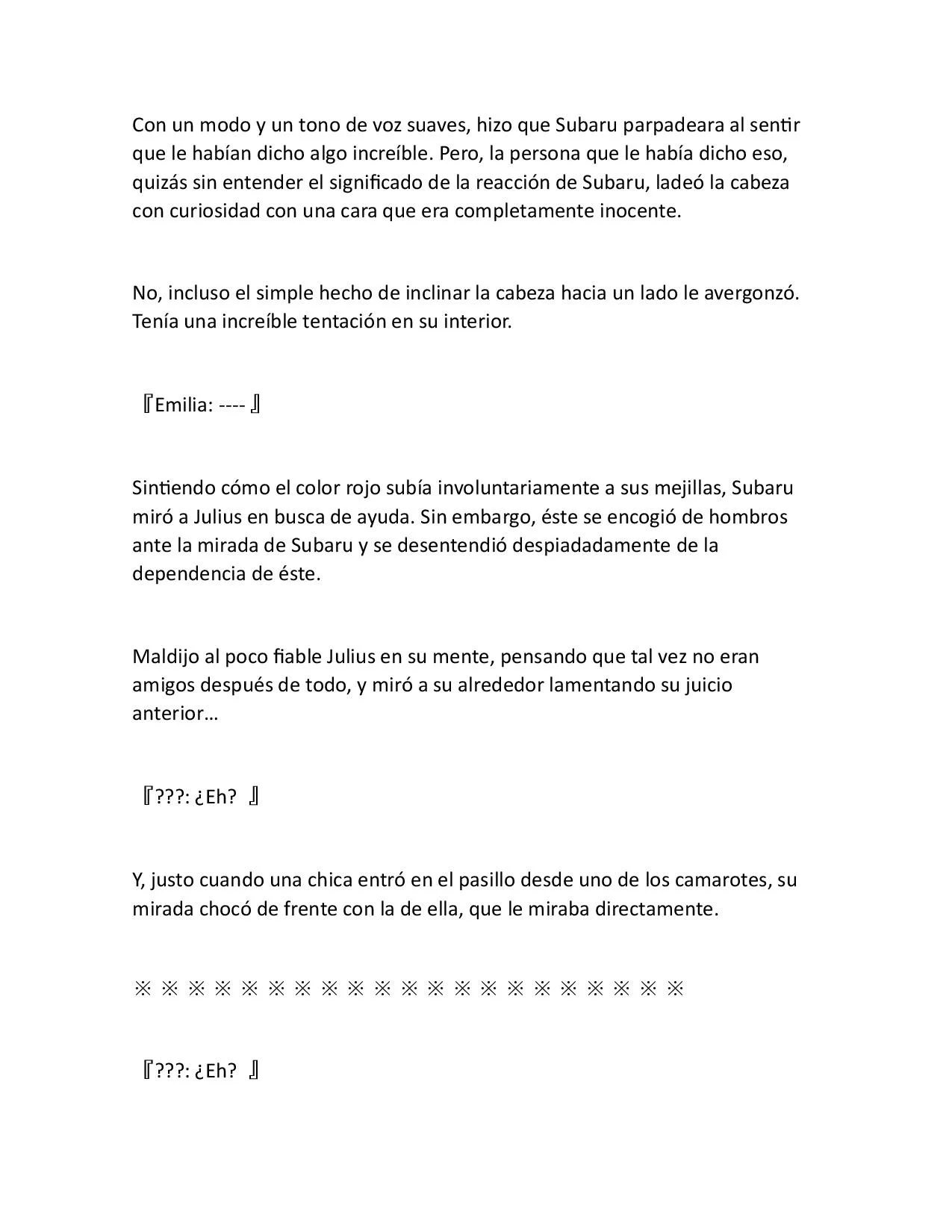 Con un modo y un tono de voz suaves, hizo que Subaru parpadeara al sentir que le habían dicho algo increíble. Pero, la persona que le había dicho eso, quizás sin entender el significado de la reacción de Subaru, ladeó la cabeza con curiosidad con una cara que era completamente inocente.

No, incluso el simple hecho de inclinar la cabeza hacia un lado le avergonzó. Tenía una increíble tentación en su interior.

『Emilia: ---- 』

Sintiendo cómo el color rojo subía involuntariamente a sus mejillas, Subaru miró a Julius en busca de ayuda. Sin embargo, éste se encogió de hombros ante la mirada de Subaru y se desentendió despiadadamente de la dependencia de éste.

Maldijo al poco fiable Julius en su mente, pensando que tal vez no eran amigos después de todo, y miró a su alrededor lamentando su juicio anterior…

『???: ¿Eh? 』

Y, justo cuando una chica entró en el pasillo desde uno de los camarotes, su mirada chocó de frente con la de ella, que le miraba directamente.

※ ※ ※ ※ ※ ※ ※ ※ ※ ※ ※ ※ ※ ※ ※ ※ ※ ※ ※ ※ ※

『???: ¿Eh? 』